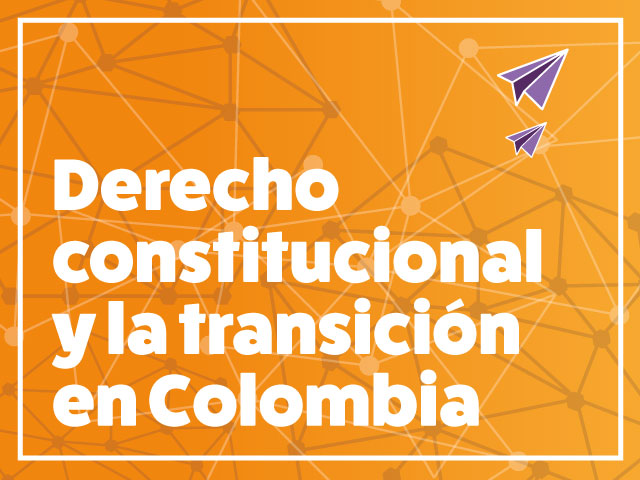 Derecho constitucional y la transición en Colombia